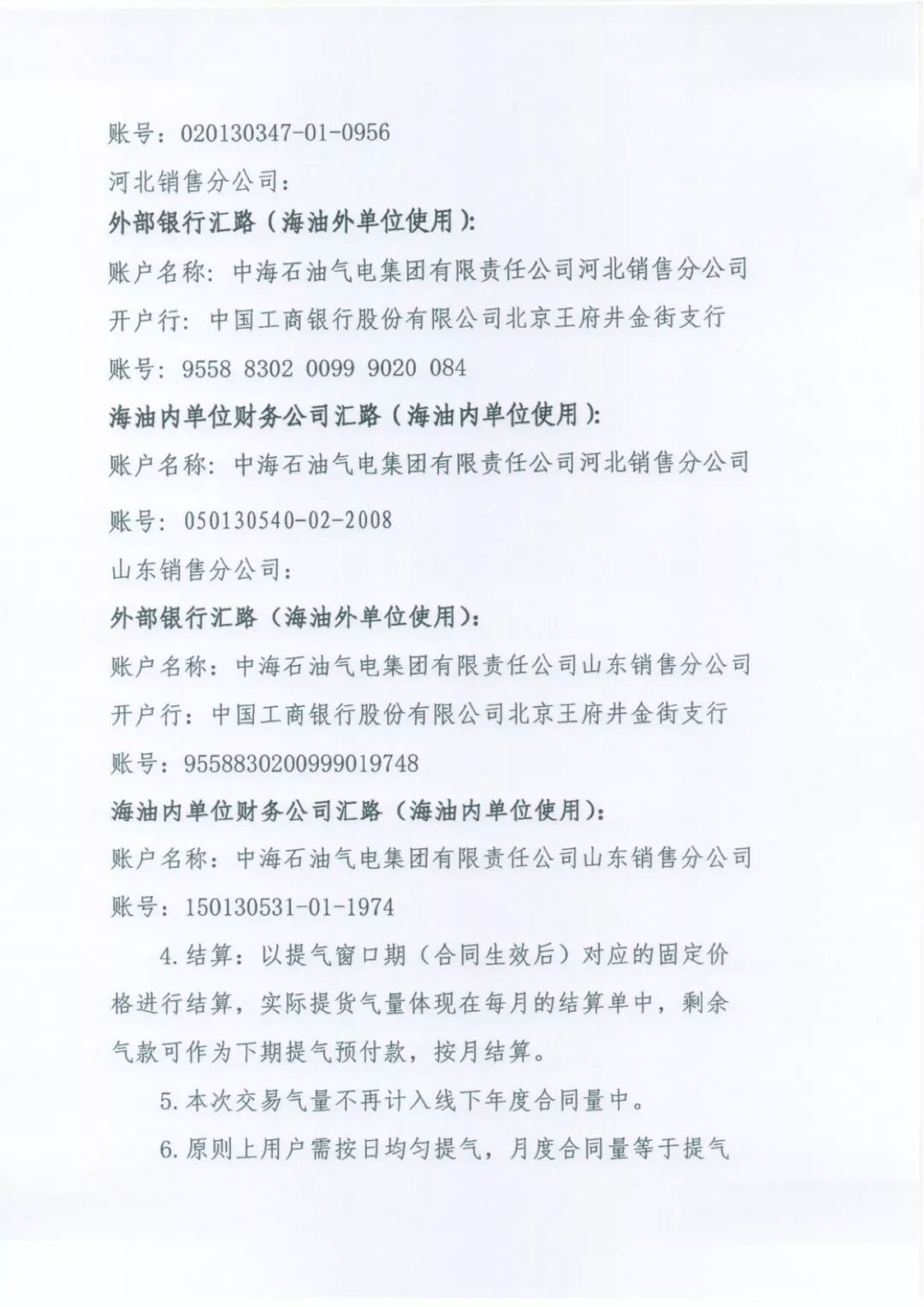 账号：020130347-01-0956

河北销售分公司：

外部银行汇路（海油外单位使用）：

账户名称：中海石油气电集团有限责任公司河北销售分公司

开户行：中国工商银行股份有限公司北京王府井金街支行

账号：9558 8302 0099 9020 084

海油内单位财务公司汇路（海油内单位使用）：

账户名称：中海石油气电集团有限责任公司河北销售分公司

账号：050130540-02-2008

山东销售分公司：

外部银行汇路（海油外单位使用）：

账户名称：中海石油气电集团有限责任公司山东销售分公司

开户行：中国工商银行股份有限公司北京王府井金街支行

账号：9558830200999019748

海油内单位财务公司汇路（海油内单位使用）：

账户名称：中海石油气电集团有限责任公司山东销售分公司

账号：150130531-01-1974

4.结算：以提气窗口期（合同生效后）对应的固定价格进行结算，实际提货气量体现在每月的结算单中，剩余气款可作为下期提气预付款，按月结算。

5.本次交易气量不再计入线下年度合同量中。

6.原则上用户需按日均匀提气，月度合同量等于提气